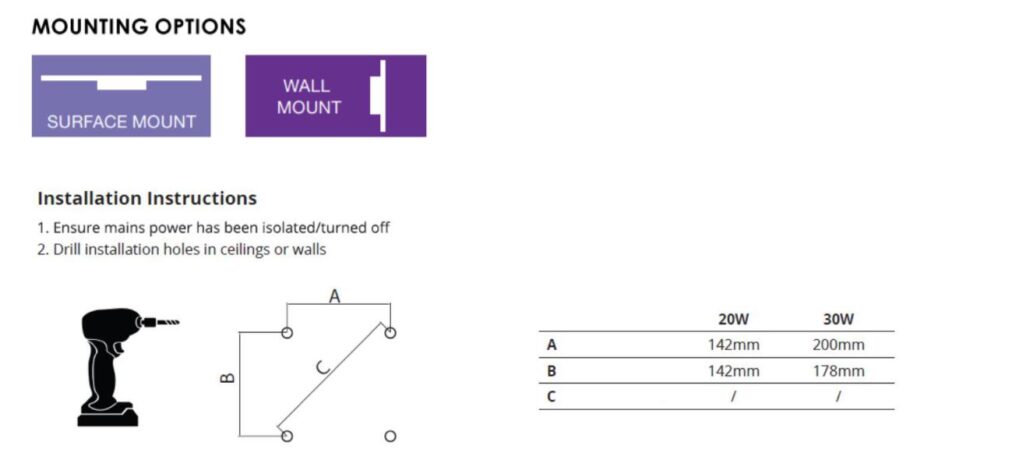 MOUNTING OPTIONS

SURFACE MOUNT

WALL MOUNT

Installation Instructions

1. Ensure mains power has been isolated/turned off
2. Drill installation holes in ceilings or walls

A

B

C

| | 20W | 30W |
|---|---|---|
| A | 142mm | 200mm |
| B | 142mm | 178mm |
| C | / | / |